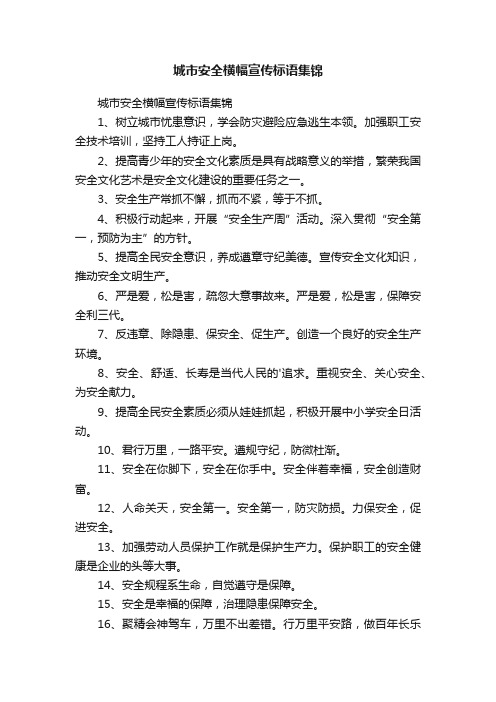 城市安全横幅宣传标语集锦

城市安全横幅宣传标语集锦

1、树立城市忧患意识，学会防灾避险应急逃生本领。加强职工安全技术培训，坚持工人持证上岗。

2、提高青少年的安全文化素质是具有战略意义的举措，繁荣我国安全文化艺术是安全文化建设的重要任务之一。

3、安全生产常抓不懈，抓而不紧，等于不抓。

4、积极行动起来，开展“安全生产周”活动。深入贯彻“安全第一，预防为主”的方针。

5、提高全民安全意识，养成遵章守纪美德。宣传安全文化知识，推动安全文明生产。

6、严是爱，松是害，疏忽大意事故来。严是爱，松是害，保障安全利三代。

7、反违章、除隐患、保安全、促生产。创造一个良好的安全生产环境。

8、安全、舒适、长寿是当代人民的'追求。重视安全、关心安全、为安全献力。

9、提高全民安全素质必须从娃娃抓起，积极开展中小学安全日活动。

10、君行万里，一路平安。遵规守纪，防微杜渐。

11、安全在你脚下，安全在你手中。安全伴着幸福，安全创造财富。

12、人命关天，安全第一。安全第一，防灾防损。力保安全，促进安全。

13、加强劳动人员保护工作就是保护生产力。保护职工的安全健康是企业的头等大事。

14、安全规程系生命，自觉遵守是保障。

15、安全是幸福的保障，治理隐患保障安全。

16、聚精会神驾车，万里不出差错。行万里平安路，做百年长乐